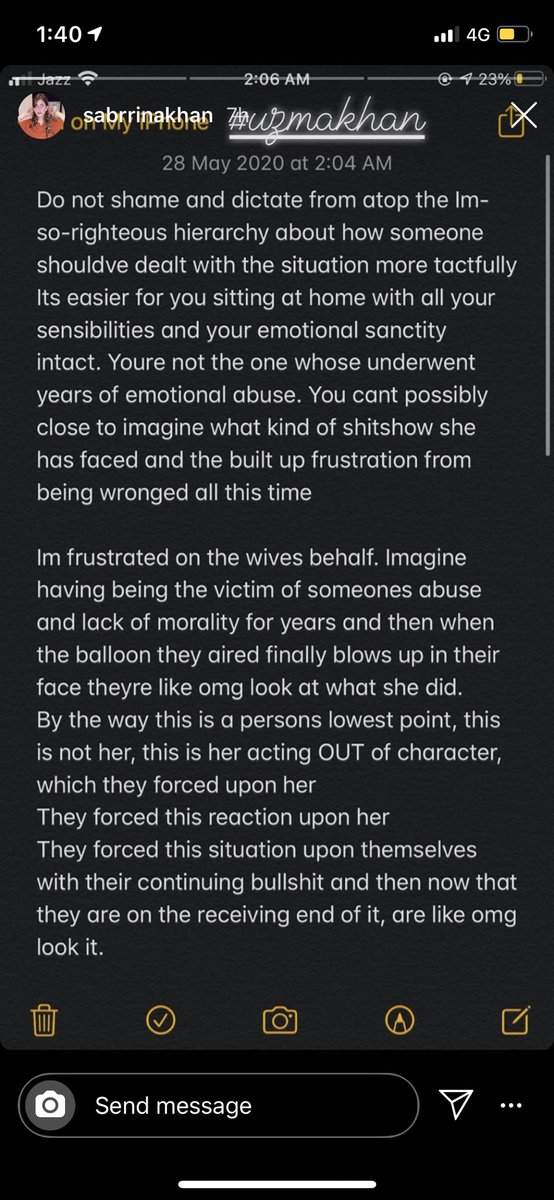 1:40
4G

Jazz
2:06 AM
23%

sabrrinakhan 7h
On My iPhone
#uzmakhan

28 May 2020 at 2:04 AM

Do not shame and dictate from atop the Im-so-righteous hierarchy about how someone shouldve dealt with the situation more tactfully Its easier for you sitting at home with all your sensibilities and your emotional sanctity intact. Youre not the one whose underwent years of emotional abuse. You cant possibly close to imagine what kind of shitshow she has faced and the built up frustration from being wronged all this time

Im frustrated on the wives behalf. Imagine having being the victim of someones abuse and lack of morality for years and then when the balloon they aired finally blows up in their face theyre like omg look at what she did.
By the way this is a persons lowest point, this is not her, this is her acting OUT of character, which they forced upon her
They forced this reaction upon her
They forced this situation upon themselves with their continuing bullshit and then now that they are on the receiving end of it, are like omg look it.

Send message